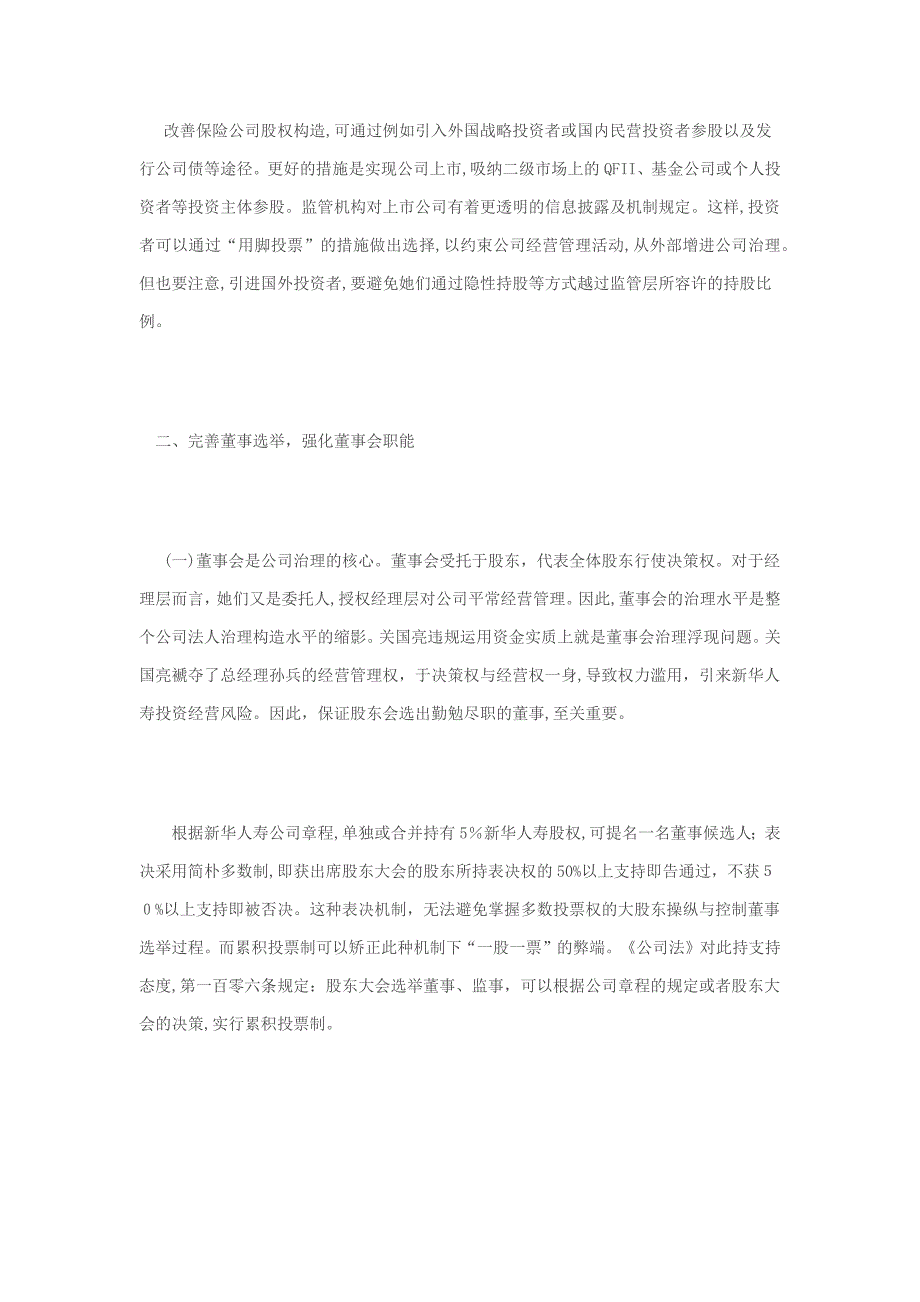 改善保险公司股权构造,可通过例如引入外国战略投资者或国内民营投资者参股以及发行公司债等途径。更好的措施是实现公司上市,吸纳二级市场上的QFII、基金公司或个人投资者等投资主体参股。监管机构对上市公司有着更透明的信息披露及机制规定。这样,投资者可以通过“用脚投票”的措施做出选择,以约束公司经营管理活动,从外部增进公司治理。但也要注意,引进国外投资者,要避免她们通过隐性持股等方式越过监管层所容许的持股比例。

二、完善董事选举,强化董事会职能

(一)董事会是公司治理的核心。董事会受托于股东,代表全体股东行使决策权。对于经理层而言,她们又是委托人,授权经理层对公司平常经营管理。因此,董事会的治理水平是整个公司法人治理构造水平的缩影。关国亮违规运用资金实质上就是董事会治理浮现问题。关国亮褫夺了总经理孙兵的经营管理权,于决策权与经营权一身,导致权力滥用,引来新华人寿投资经营风险。因此,保证股东会选出勤勉尽职的董事,至关重要。

根据新华人寿公司章程,单独或合并持有5%新华人寿股权,可提名一名董事候选人;表决采用简朴多数制,即获出席股东大会的股东所持表决权的50%以上支持即告通过,不获50%以上支持即被否决。这种表决机制,无法避免掌握多数投票权的大股东操纵与控制董事选举过程。而累积投票制可以矫正此种机制下“一股一票”的弊端。《公司法》对此持支持态度,第一百零六条规定:股东大会选举董事、监事,可以根据公司章程的规定或者股东大会的决策,实行累积投票制。